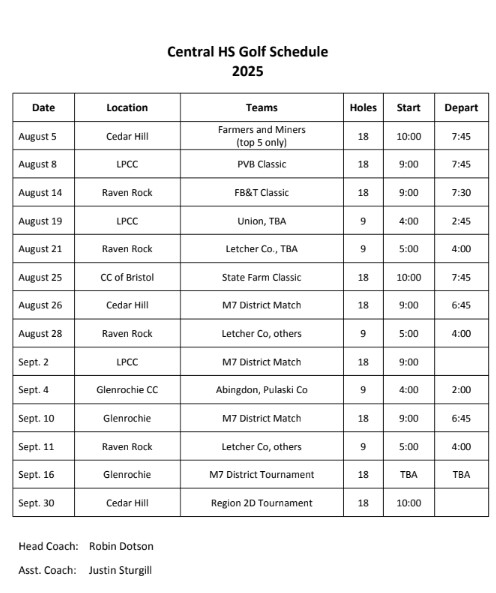 Central HS Golf Schedule
2025

| Date | Location | Teams | Holes | Start | Depart |
|---|---|---|---|---|---|
| August 5 | Cedar Hill | Farmers and Miners (top 5 only) | 18 | 10:00 | 7:45 |
| August 8 | LPCC | PVB Classic | 18 | 9:00 | 7:45 |
| August 14 | Raven Rock | FB&T Classic | 18 | 9:00 | 7:30 |
| August 19 | LPCC | Union, TBA | 9 | 4:00 | 2:45 |
| August 21 | Raven Rock | Letcher Co., TBA | 9 | 5:00 | 4:00 |
| August 25 | CC of Bristol | State Farm Classic | 18 | 10:00 | 7:45 |
| August 26 | Cedar Hill | M7 District Match | 18 | 9:00 | 6:45 |
| August 28 | Raven Rock | Letcher Co, others | 9 | 5:00 | 4:00 |
| Sept. 2 | LPCC | M7 District Match | 18 | 9:00 | |
| Sept. 4 | Glenrochie CC | Abingdon, Pulaski Co | 9 | 4:00 | 2:00 |
| Sept. 10 | Glenrochie | M7 District Match | 18 | 9:00 | 6:45 |
| Sept. 11 | Raven Rock | Letcher Co, others | 9 | 5:00 | 4:00 |
| Sept. 16 | Glenrochie | M7 District Tournament | 18 | TBA | TBA |
| Sept. 30 | Cedar Hill | Region 2D Tournament | 18 | 10:00 | |

Head Coach: Robin Dotson

Asst. Coach: Justin Sturgill